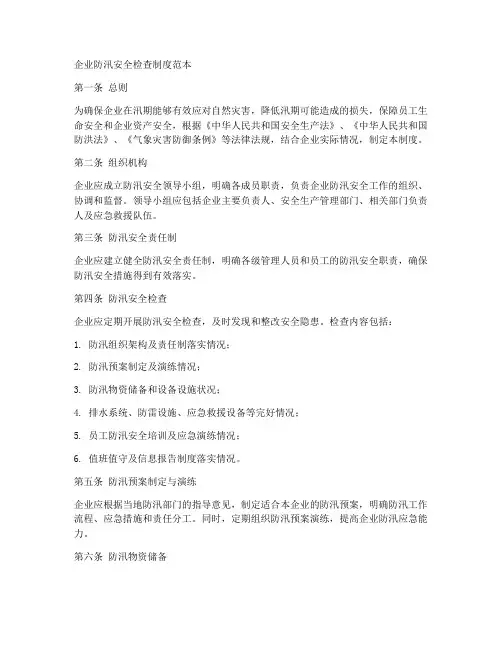 企业防汛安全检查制度范本

第一条 总则

为确保企业在汛期能够有效应对自然灾害，降低汛期可能造成的损失，保障员工生命安全和企业资产安全，根据《中华人民共和国安全生产法》、《中华人民共和国防洪法》、《气象灾害防御条例》等法律法规，结合企业实际情况，制定本制度。

第二条 组织机构

企业应成立防汛安全领导小组，明确各成员职责，负责企业防汛安全工作的组织、协调和监督。领导小组应包括企业主要负责人、安全生产管理部门、相关部门负责人及应急救援队伍。

第三条 防汛安全责任制

企业应建立健全防汛安全责任制，明确各级管理人员和员工的防汛安全职责，确保防汛安全措施得到有效落实。

第四条 防汛安全检查

企业应定期开展防汛安全检查，及时发现和整改安全隐患。检查内容包括：

1. 防汛组织架构及责任制落实情况；

2. 防汛预案制定及演练情况；

3. 防汛物资储备和设备设施状况；

4. 排水系统、防雷设施、应急救援设备等完好情况；

5. 员工防汛安全培训及应急演练情况；

6. 值班值守及信息报告制度落实情况。

第五条 防汛预案制定与演练

企业应根据当地防汛部门的指导意见，制定适合本企业的防汛预案，明确防汛工作流程、应急措施和责任分工。同时，定期组织防汛预案演练，提高企业防汛应急能力。

第六条 防汛物资储备